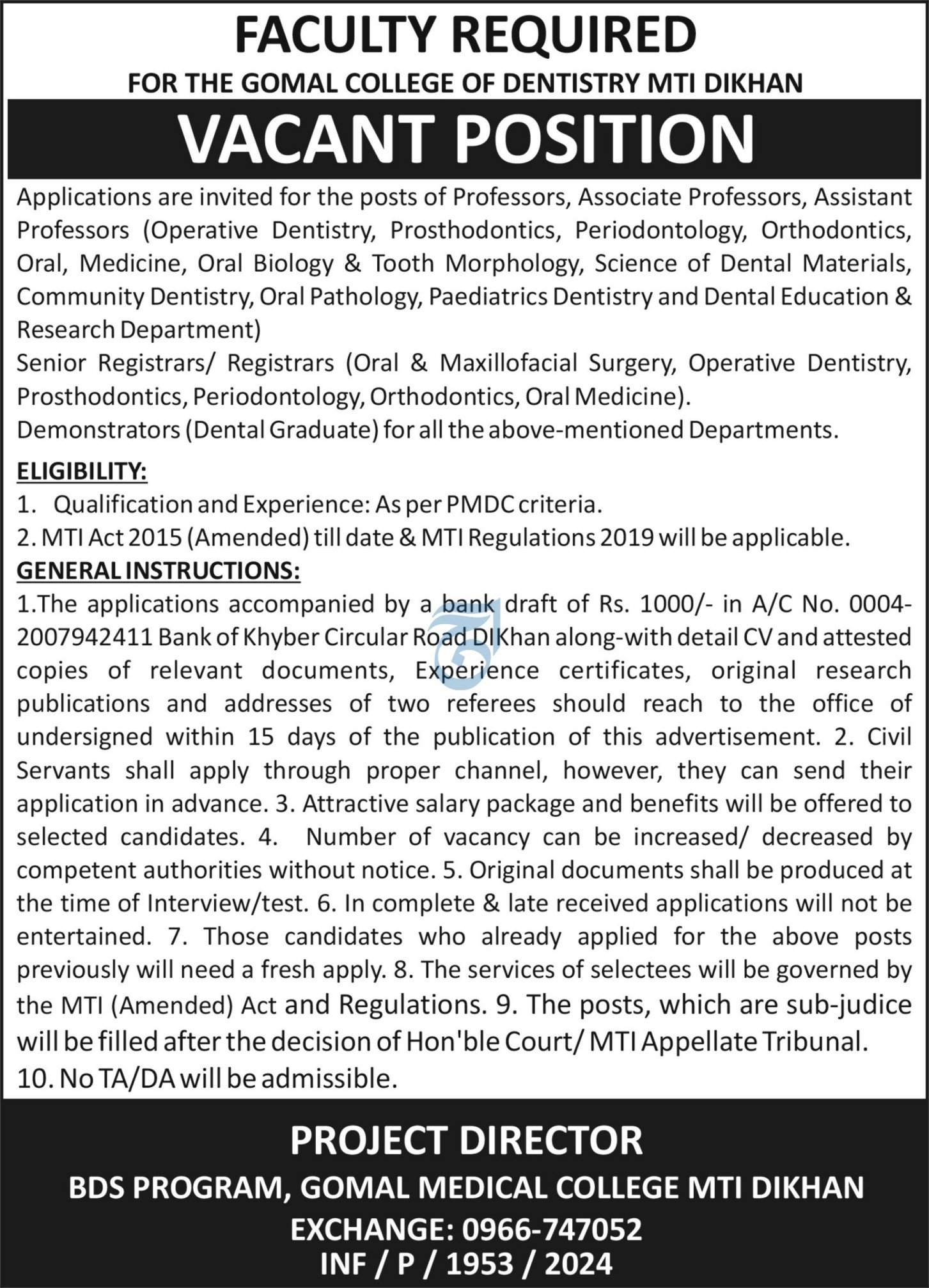 FACULTY REQUIRED
FOR THE GOMAL COLLEGE OF DENTISTRY MTI DIKHAN

VACANT POSITION

Applications are invited for the posts of Professors, Associate Professors, Assistant Professors (Operative Dentistry, Prosthodontics, Periodontology, Orthodontics, Oral, Medicine, Oral Biology & Tooth Morphology, Science of Dental Materials, Community Dentistry, Oral Pathology, Paediatrics Dentistry and Dental Education & Research Department)
Senior Registrars/ Registrars (Oral & Maxillofacial Surgery, Operative Dentistry, Prosthodontics, Periodontology, Orthodontics, Oral Medicine).
Demonstrators (Dental Graduate) for all the above-mentioned Departments.

ELIGIBILITY:
1. Qualification and Experience: As per PMDC criteria.
2. MTI Act 2015 (Amended) till date & MTI Regulations 2019 will be applicable.
GENERAL INSTRUCTIONS:
1.The applications accompanied by a bank draft of Rs. 1000/- in A/C No. 0004-2007942411 Bank of Khyber Circular Road DIKhan along-with detail CV and attested copies of relevant documents, Experience certificates, original research publications and addresses of two referees should reach to the office of undersigned within 15 days of the publication of this advertisement. 2. Civil Servants shall apply through proper channel, however, they can send their application in advance. 3. Attractive salary package and benefits will be offered to selected candidates. 4. Number of vacancy can be increased/ decreased by competent authorities without notice. 5. Original documents shall be produced at the time of Interview/test. 6. In complete & late received applications will not be entertained. 7. Those candidates who already applied for the above posts previously will need a fresh apply. 8. The services of selectees will be governed by the MTI (Amended) Act and Regulations. 9. The posts, which are sub-judice will be filled after the decision of Hon'ble Court/ MTI Appellate Tribunal.
10. No TA/DA will be admissible.

PROJECT DIRECTOR
BDS PROGRAM, GOMAL MEDICAL COLLEGE MTI DIKHAN
EXCHANGE: 0966-747052
INF / P / 1953 / 2024